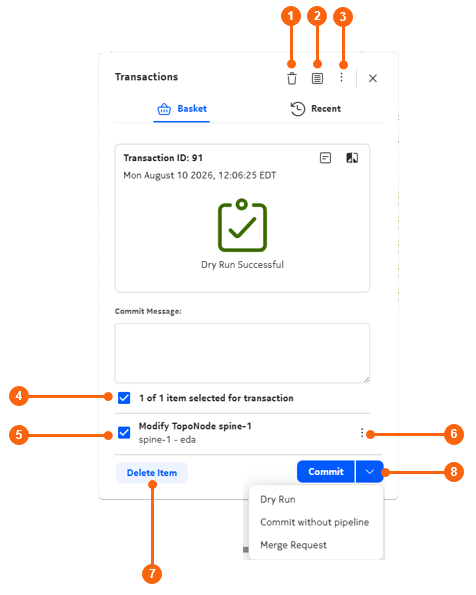 1 2 3

Transactions

Basket

Recent

Transaction ID: 91

Mon August 10 2026, 12:06:25 EDT

Dry Run Successful

Commit Message:

4

1 of 1 item selected for transaction

5

Modify TopoNode spine-1
spine-1 - eda

6

Delete Item

Commit

8

Dry Run

Commit without pipeline

Merge Request

7